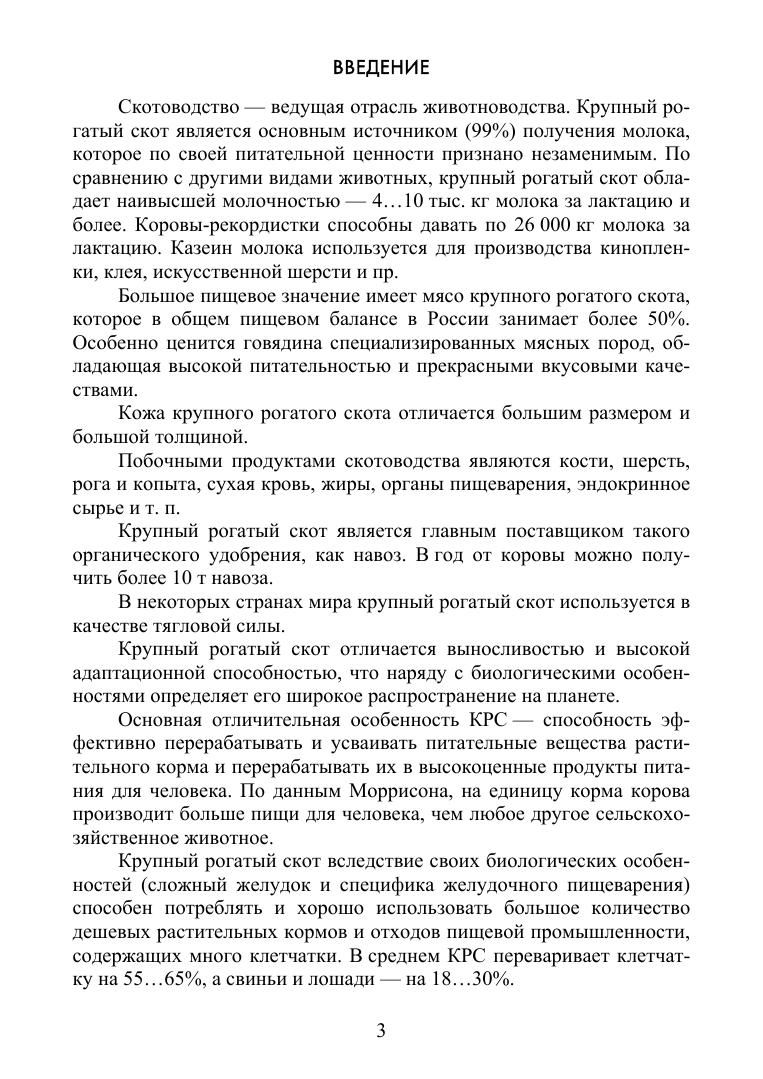 ВВЕДЕНИЕ

Скотоводство — ведущая отрасль животноводства. Крупный рогатый скот является основным источником (99%) получения молока, которое по своей питательной ценности признано незаменимым. По сравнению с другими видами животных, крупный рогатый скот обладает наивысшей молочностью — 4…10 тыс. кг молока за лактацию и более. Коровы-рекордистки способны давать по 26 000 кг молока за лактацию. Казеин молока используется для производства кинопленки, клея, искусственной шерсти и пр.

Большое пищевое значение имеет мясо крупного рогатого скота, которое в общем пищевом балансе в России занимает более 50%. Особенно ценится говядина специализированных мясных пород, обладающая высокой питательностью и прекрасными вкусовыми качествами.

Кожа крупного рогатого скота отличается большим размером и большой толщиной.

Побочными продуктами скотоводства являются кости, шерсть, рога и копыта, сухая кровь, жиры, органы пищеварения, эндокринное сырье и т. п.

Крупный рогатый скот является главным поставщиком такого органического удобрения, как навоз. В год от коровы можно получить более 10 т навоза.

В некоторых странах мира крупный рогатый скот используется в качестве тягловой силы.

Крупный рогатый скот отличается выносливостью и высокой адаптационной способностью, что наряду с биологическими особенностями определяет его широкое распространение на планете.

Основная отличительная особенность КРС — способность эффективно перерабатывать и усваивать питательные вещества растительного корма и перерабатывать их в высокоценные продукты питания для человека. По данным Моррисона, на единицу корма корова производит больше пищи для человека, чем любое другое сельскохозяйственное животное.

Крупный рогатый скот вследствие своих биологических особенностей (сложный желудок и специфика желудочного пищеварения) способен потреблять и хорошо использовать большое количество дешевых растительных кормов и отходов пищевой промышленности, содержащих много клетчатки. В среднем КРС переваривает клетчатку на 55…65%, а свиньи и лошади — на 18…30%.

3